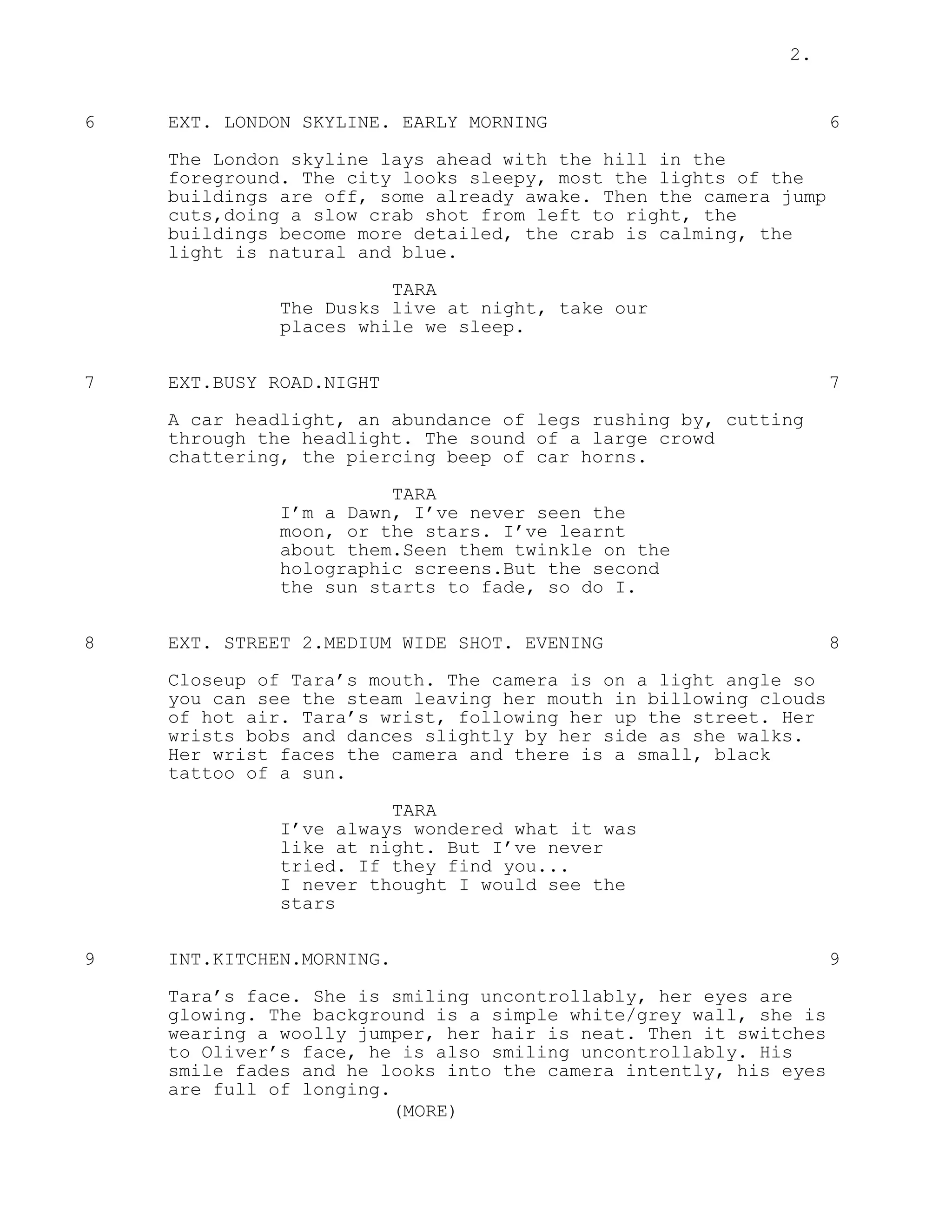 2.

6 EXT. LONDON SKYLINE. EARLY MORNING 6

The London skyline lays ahead with the hill in the foreground. The city looks sleepy, most the lights of the buildings are off, some already awake. Then the camera jump cuts,doing a slow crab shot from left to right, the buildings become more detailed, the crab is calming, the light is natural and blue.

TARA
The Dusks live at night, take our places while we sleep.

7 EXT.BUSY ROAD.NIGHT 7

A car headlight, an abundance of legs rushing by, cutting through the headlight. The sound of a large crowd chattering, the piercing beep of car horns.

TARA
I'm a Dawn, I've never seen the moon, or the stars. I've learnt about them.Seen them twinkle on the holographic screens.But the second the sun starts to fade, so do I.

8 EXT. STREET 2.MEDIUM WIDE SHOT. EVENING 8

Closeup of Tara's mouth. The camera is on a light angle so you can see the steam leaving her mouth in billowing clouds of hot air. Tara's wrist, following her up the street. Her wrists bobs and dances slightly by her side as she walks. Her wrist faces the camera and there is a small, black tattoo of a sun.

TARA
I've always wondered what it was like at night. But I've never tried. If they find you...
I never thought I would see the stars

9 INT.KITCHEN.MORNING. 9

Tara's face. She is smiling uncontrollably, her eyes are glowing. The background is a simple white/grey wall, she is wearing a woolly jumper, her hair is neat. Then it switches to Oliver's face, he is also smiling uncontrollably. His smile fades and he looks into the camera intently, his eyes are full of longing.
(MORE)